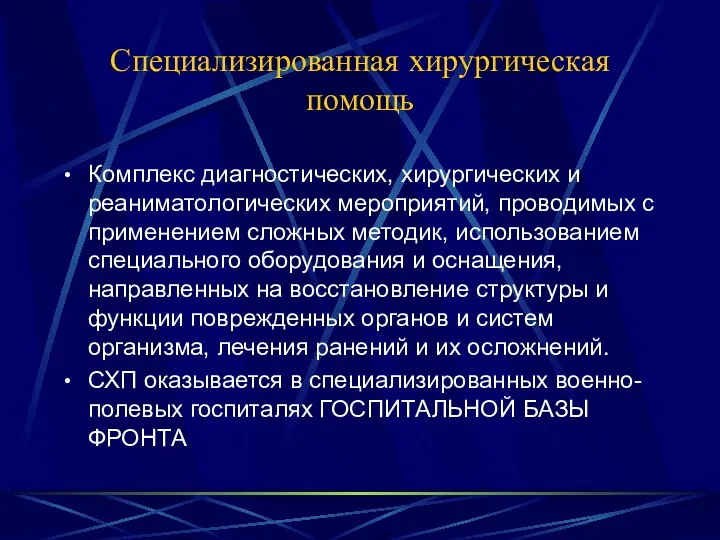 Специализированная хирургическая помощь

• Комплекс диагностических, хирургических и реаниматологических мероприятий, проводимых с применением сложных методик, использованием специального оборудования и оснащения, направленных на восстановление структуры и функции поврежденных органов и систем организма, лечения ранений и их осложнений.
• СХП оказывается в специализированных военно-полевых госпиталях ГОСПИТАЛЬНОЙ БАЗЫ ФРОНТА